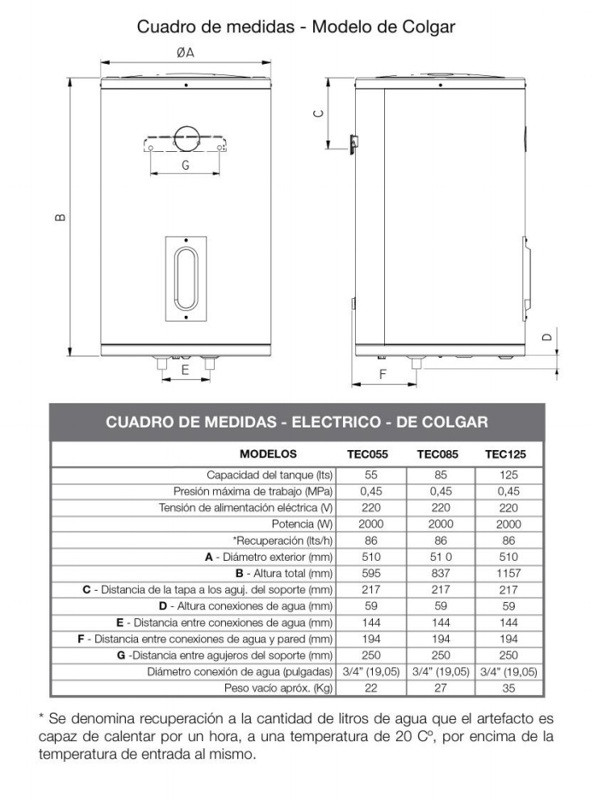 Cuadro de medidas - Modelo de Colgar

ØA

C

G

B

D

E

F

CUADRO DE MEDIDAS - ELECTRICO - DE COLGAR

| MODELOS | TEC055 | TEC085 | TEC125 |
|---|---|---|---|
| Capacidad del tanque (lts) | 55 | 85 | 125 |
| Presión máxima de trabajo (MPa) | 0,45 | 0,45 | 0,45 |
| Tensión de alimentación eléctrica (V) | 220 | 220 | 220 |
| Potencia (W) | 2000 | 2000 | 2000 |
| *Recuperación (lts/h) | 86 | 86 | 86 |
| A - Diámetro exterior (mm) | 510 | 51 0 | 510 |
| B - Altura total (mm) | 595 | 837 | 1157 |
| C - Distancia de la tapa a los aguj. del soporte (mm) | 217 | 217 | 217 |
| D - Altura conexiones de agua (mm) | 59 | 59 | 59 |
| E - Distancia entre conexiones de agua (mm) | 144 | 144 | 144 |
| F - Distancia entre conexiones de agua y pared (mm) | 194 | 194 | 194 |
| G -Distancia entre agujeros del soporte (mm) | 250 | 250 | 250 |
| Diámetro conexión de agua (pulgadas) | 3/4" (19,05) | 3/4" (19,05) | 3/4" (19,05) |
| Peso vacío apróx. (Kg) | 22 | 27 | 35 |

* Se denomina recuperación a la cantidad de litros de agua que el artefacto es capaz de calentar por un hora, a una temperatura de 20 Cº, por encima de la temperatura de entrada al mismo.